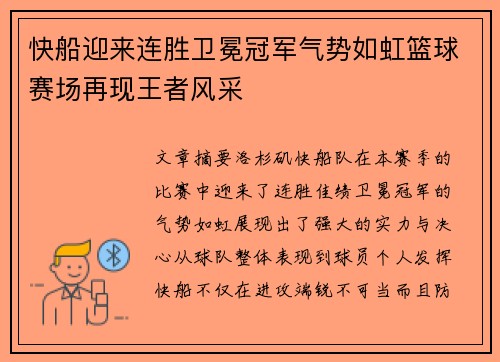 快船迎来连胜卫冕冠军气势如虹篮球赛场再现王者风采

文章摘要洛杉矶快船队在本赛季的比赛中迎来了连胜佳绩卫冕冠军的气势如虹展现出了强大的实力与决心从球队整体表现到球员个人发挥快船不仅在进攻端锐不可当而且防